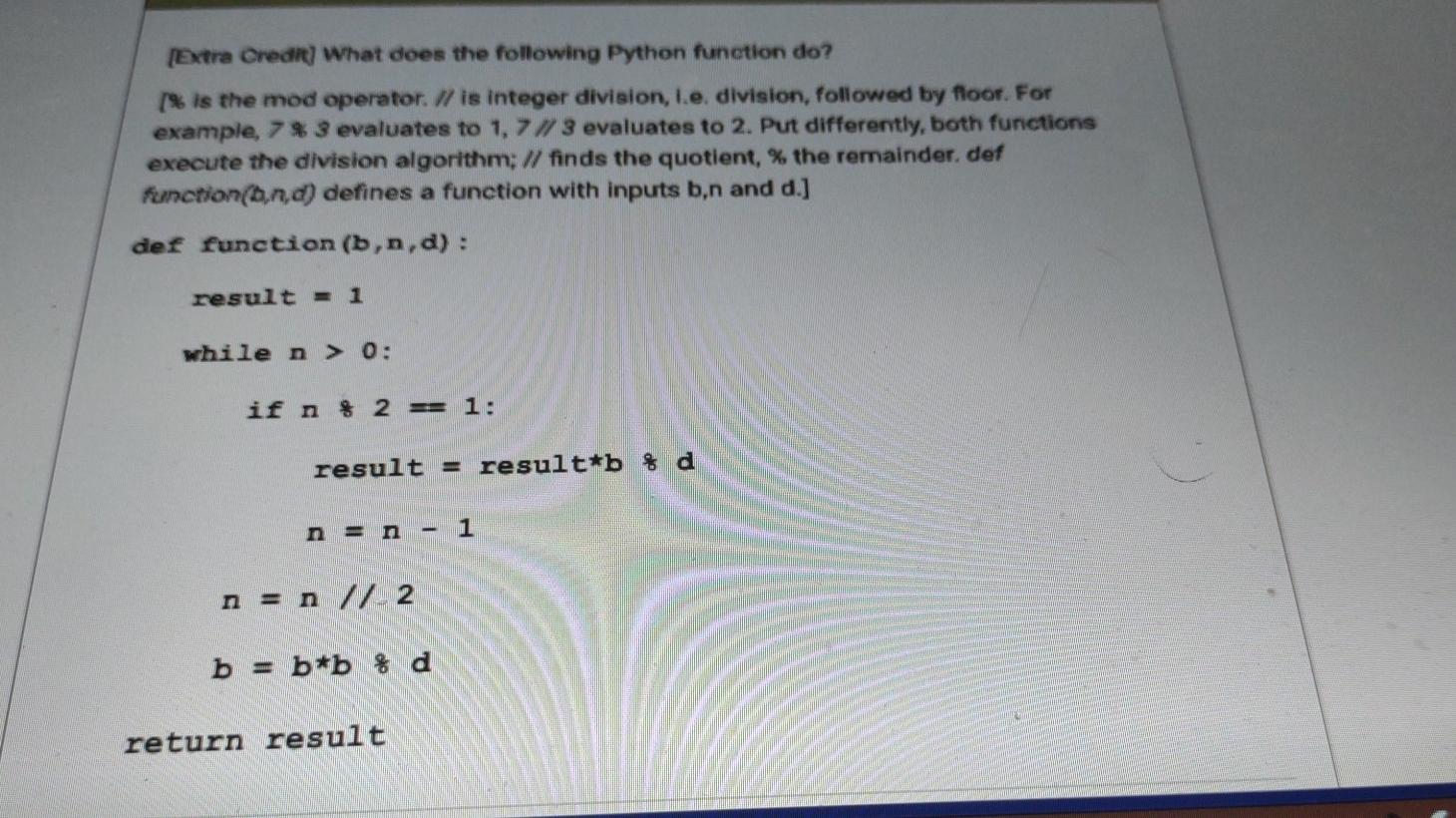 [Extra Credit] What does the following Python function do?

[% is the mod operator. // is integer division, i.e. division, followed by floor. For example, 7 % 3 evaluates to 1, 7 // 3 evaluates to 2. Put differently, both functions execute the division algorithm; // finds the quotient, % the remainder. def function(b,n,d) defines a function with inputs b,n and d.]

def function(b,n,d):
    result = 1
    while n > 0:
        if n % 2 == 1:
            result = result*b % d
            n = n - 1
        n = n // 2
        b = b*b % d
    return result